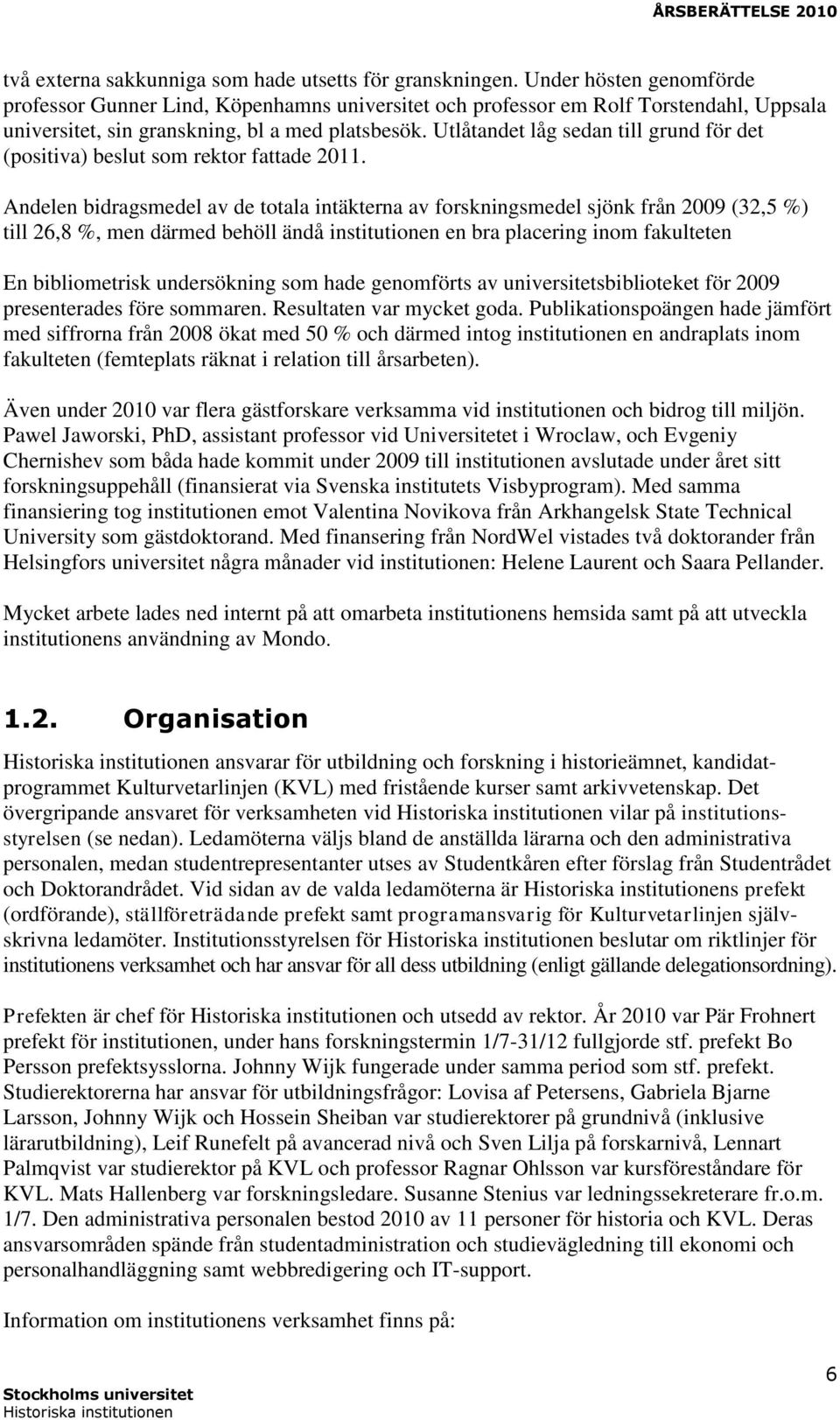 ÅRSBERÄTTELSE 2010

två externa sakkunniga som hade utsetts för granskningen. Under hösten genomförde professor Gunner Lind, Köpenhamns universitet och professor em Rolf Torstendahl, Uppsala universitet, sin granskning, bl a med platsbesök. Utlåtandet låg sedan till grund för det (positiva) beslut som rektor fattade 2011.

Andelen bidragsmedel av de totala intäkterna av forskningsmedel sjönk från 2009 (32,5 %) till 26,8 %, men därmed behöll ändå institutionen en bra placering inom fakulteten

En bibliometrisk undersökning som hade genomförts av universitetsbiblioteket för 2009 presenterades före sommaren. Resultaten var mycket goda. Publikationspoängen hade jämfört med siffrorna från 2008 ökat med 50 % och därmed intog institutionen en andraplats inom fakulteten (femteplats räknat i relation till årsarbeten).

Även under 2010 var flera gästforskare verksamma vid institutionen och bidrog till miljön. Pawel Jaworski, PhD, assistant professor vid Universitetet i Wroclaw, och Evgeniy Chernishev som båda hade kommit under 2009 till institutionen avslutade under året sitt forskningsuppehåll (finansierat via Svenska institutets Visbyprogram). Med samma finansiering tog institutionen emot Valentina Novikova från Arkhangelsk State Technical University som gästdoktorand. Med finansering från NordWel vistades två doktorander från Helsingfors universitet några månader vid institutionen: Helene Laurent och Saara Pellander.

Mycket arbete lades ned internt på att omarbeta institutionens hemsida samt på att utveckla institutionens användning av Mondo.

1.2. Organisation

Historiska institutionen ansvarar för utbildning och forskning i historieämnet, kandidatprogrammet Kulturvetarlinjen (KVL) med fristående kurser samt arkivvetenskap. Det övergripande ansvaret för verksamheten vid Historiska institutionen vilar på institutionsstyrelsen (se nedan). Ledamöterna väljs bland de anställda lärarna och den administrativa personalen, medan studentrepresentanter utses av Studentkåren efter förslag från Studentrådet och Doktorandrådet. Vid sidan av de valda ledamöterna är Historiska institutionens prefekt (ordförande), ställföreträdande prefekt samt programansvarig för Kulturvetarlinjen självskrivna ledamöter. Institutionsstyrelsen för Historiska institutionen beslutar om riktlinjer för institutionens verksamhet och har ansvar för all dess utbildning (enligt gällande delegationsordning).

Prefekten är chef för Historiska institutionen och utsedd av rektor. År 2010 var Pär Frohnert prefekt för institutionen, under hans forskningstermin 1/7-31/12 fullgjorde stf. prefekt Bo Persson prefektsysslorna. Johnny Wijk fungerade under samma period som stf. prefekt. Studierektorerna har ansvar för utbildningsfrågor: Lovisa af Petersens, Gabriela Bjarne Larsson, Johnny Wijk och Hossein Sheiban var studierektorer på grundnivå (inklusive lärarutbildning), Leif Runefelt på avancerad nivå och Sven Lilja på forskarnivå, Lennart Palmqvist var studierektor på KVL och professor Ragnar Ohlsson var kursföreståndare för KVL. Mats Hallenberg var forskningsledare. Susanne Stenius var ledningssekreterare fr.o.m. 1/7. Den administrativa personalen bestod 2010 av 11 personer för historia och KVL. Deras ansvarsområden spände från studentadministration och studievägledning till ekonomi och personalhandläggning samt webbredigering och IT-support.

Information om institutionens verksamhet finns på:

Stockholms universitet
Historiska institutionen

6